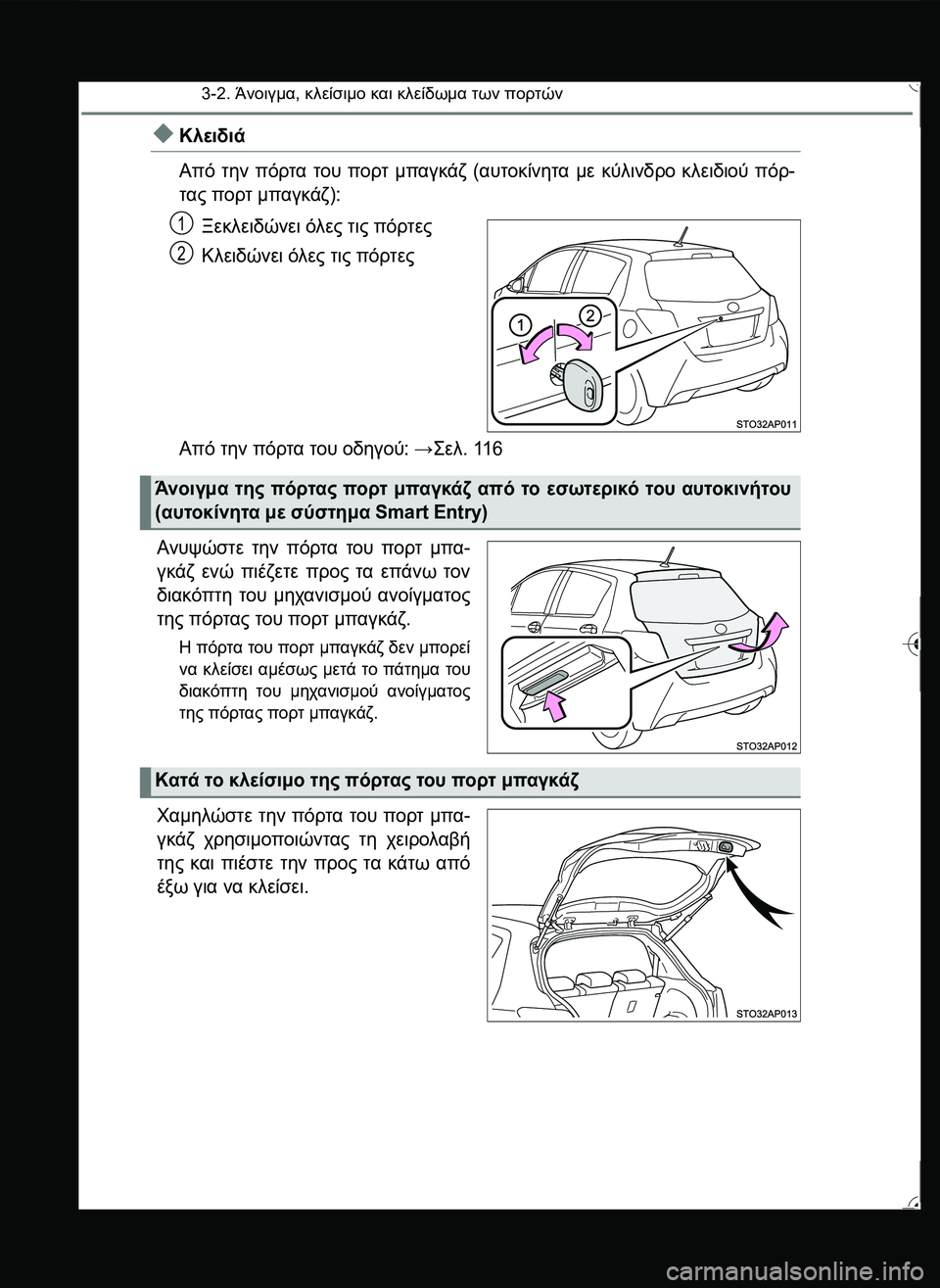 3-2. Άνοιγμα, κλείσιμο και κλείδωμα των πορτών

◆ Κλειδιά

Από την πόρτα του πορτ μπαγκάζ (αυτοκίνητα με κύλινδρο κλειδιού πόρτας πορτ μπαγκάζ):

1 Ξεκλειδώνει όλες τις πόρτες

2 Κλειδώνει όλες τις πόρτες

1 2

STO32AP011

Από την πόρτα του οδηγού: →Σελ. 116

Άνοιγμα της πόρτας πορτ μπαγκάζ από το εσωτερικό του αυτοκινήτου (αυτοκίνητα με σύστημα Smart Entry)

Ανυψώστε την πόρτα του πορτ μπαγκάζ ενώ πιέζετε προς τα επάνω τον διακόπτη του μηχανισμού ανοίγματος της πόρτας του πορτ μπαγκάζ.

Η πόρτα του πορτ μπαγκάζ δεν μπορεί να κλείσει αμέσως μετά το πάτημα του διακόπτη του μηχανισμού ανοίγματος της πόρτας πορτ μπαγκάζ.

STO32AP012

Κατά το κλείσιμο της πόρτας του πορτ μπαγκάζ

Χαμηλώστε την πόρτα του πορτ μπαγκάζ χρησιμοποιώντας τη χειρολαβή της και πιέστε την προς τα κάτω από έξω για να κλείσει.

STO32AP013

carmanualsonline.info